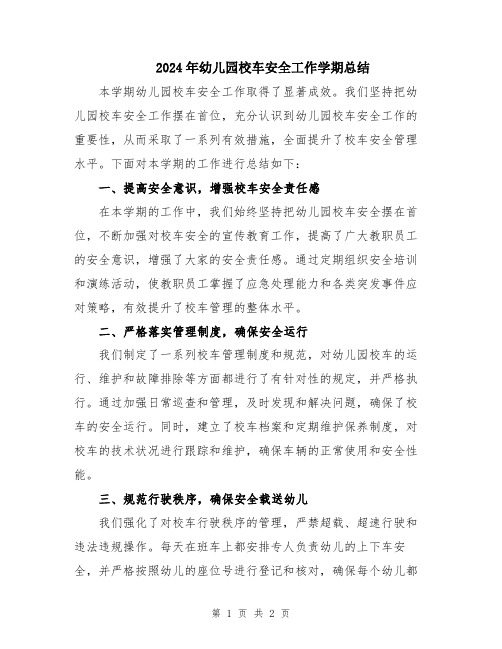 2024年幼儿园校车安全工作学期总结

本学期幼儿园校车安全工作取得了显著成效。我们坚持把幼儿园校车安全工作摆在首位，充分认识到幼儿园校车安全工作的重要性，从而采取了一系列有效措施，全面提升了校车安全管理水平。下面对本学期的工作进行总结如下：

一、提高安全意识，增强校车安全责任感

在本学期的工作中，我们始终坚持把幼儿园校车安全摆在首位，不断加强对校车安全的宣传教育工作，提高了广大教职员工的安全意识，增强了大家的安全责任感。通过定期组织安全培训和演练活动，使教职员工掌握了应急处理能力和各类突发事件应对策略，有效提升了校车管理的整体水平。

二、严格落实管理制度，确保安全运行

我们制定了一系列校车管理制度和规范，对幼儿园校车的运行、维护和故障排除等方面都进行了有针对性的规定，并严格执行。通过加强日常巡查和管理，及时发现和解决问题，确保了校车的安全运行。同时，建立了校车档案和定期维护保养制度，对校车的技术状况进行跟踪和维护，确保车辆的正常使用和安全性能。

三、规范行驶秩序，确保安全载送幼儿

我们强化了对校车行驶秩序的管理，严禁超载、超速行驶和违法违规操作。每天在班车上都安排专人负责幼儿的上下车安全，并严格按照幼儿的座位号进行登记和核对，确保每个幼儿都

第 1 页 共 2 页